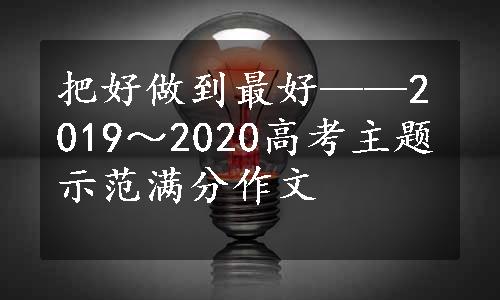 把好做到最好——2019～2020高考主题示范满分作文